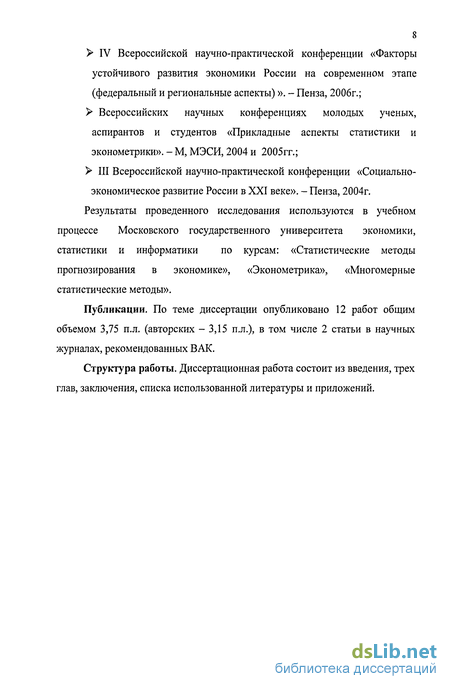 8

➢ IV Всероссийской научно-практической конференции «Факторы устойчивого развития экономики России на современном этапе (федеральный и региональные аспекты) ». – Пенза, 2006г.;

➢ Всероссийских научных конференциях молодых ученых, аспирантов и студентов «Прикладные аспекты статистики и эконометрики». – М, МЭСИ, 2004 и 2005гг.;

➢ III Всероссийской научно-практической конференции «Социально-экономическое развитие России в XXI веке». – Пенза, 2004г.

Результаты проведенного исследования используются в учебном процессе Московского государственного университета экономики, статистики и информатики по курсам: «Статистические методы прогнозирования в экономике», «Эконометрика», «Многомерные статистические методы».

Публикации. По теме диссертации опубликовано 12 работ общим объемом 3,75 п.л. (авторских – 3,15 п.л.), в том числе 2 статьи в научных журналах, рекомендованных ВАК.

Структура работы. Диссертационная работа состоит из введения, трех глав, заключения, списка использованной литературы и приложений.

dsLib.net
библиотека диссертаций